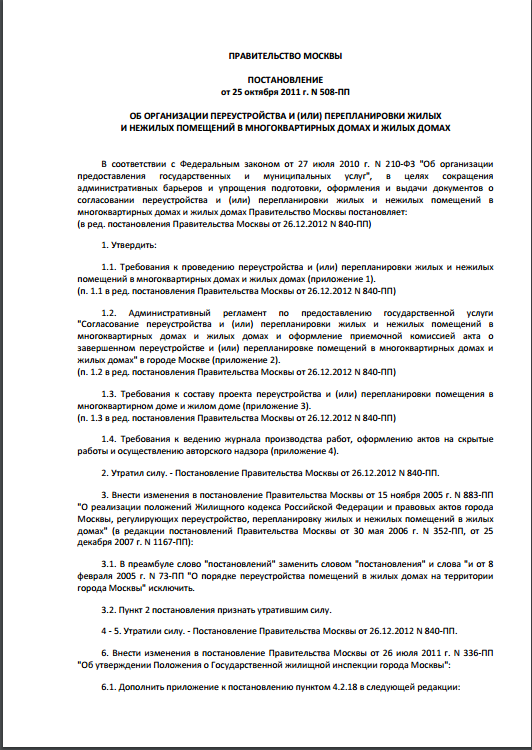 ПРАВИТЕЛЬСТВО МОСКВЫ

ПОСТАНОВЛЕНИЕ
от 25 октября 2011 г. N 508-ПП

ОБ ОРГАНИЗАЦИИ ПЕРЕУСТРОЙСТВА И (ИЛИ) ПЕРЕПЛАНИРОВКИ ЖИЛЫХ И НЕЖИЛЫХ ПОМЕЩЕНИЙ В МНОГОКВАРТИРНЫХ ДОМАХ И ЖИЛЫХ ДОМАХ

В соответствии с Федеральным законом от 27 июля 2010 г. N 210-ФЗ "Об организации предоставления государственных и муниципальных услуг", в целях сокращения административных барьеров и упрощения подготовки, оформления и выдачи документов о согласовании переустройства и (или) перепланировки жилых и нежилых помещений в многоквартирных домах и жилых домах Правительство Москвы постановляет:
(в ред. постановления Правительства Москвы от 26.12.2012 N 840-ПП)

1. Утвердить:

1.1. Требования к проведению переустройства и (или) перепланировки жилых и нежилых помещений в многоквартирных домах и жилых домах (приложение 1).
(п. 1.1 в ред. постановления Правительства Москвы от 26.12.2012 N 840-ПП)

1.2. Административный регламент по предоставлению государственной услуги "Согласование переустройства и (или) перепланировки жилых и нежилых помещений в многоквартирных домах и жилых домах и оформление приемочной комиссией акта о завершенном переустройстве и (или) перепланировке помещений в многоквартирных домах и жилых домах" в городе Москве (приложение 2).
(п. 1.2 в ред. постановления Правительства Москвы от 26.12.2012 N 840-ПП)

1.3. Требования к составу проекта переустройства и (или) перепланировки помещения в многоквартирном доме и жилом доме (приложение 3).
(п. 1.3 в ред. постановления Правительства Москвы от 26.12.2012 N 840-ПП)

1.4. Требования к ведению журнала производства работ, оформлению актов на скрытые работы и осуществлению авторского надзора (приложение 4).

2. Утратил силу. - Постановление Правительства Москвы от 26.12.2012 N 840-ПП.

3. Внести изменения в постановление Правительства Москвы от 15 ноября 2005 г. N 883-ПП "О реализации положений Жилищного кодекса Российской Федерации и правовых актов города Москвы, регулирующих переустройство, перепланировку жилых и нежилых помещений в жилых домах" (в редакции постановлений Правительства Москвы от 30 мая 2006 г. N 352-ПП, от 25 декабря 2007 г. N 1167-ПП):

3.1. В преамбуле слово "постановлений" заменить словом "постановления" и слова "и от 8 февраля 2005 г. N 73-ПП "О порядке переустройства помещений в жилых домах на территории города Москвы" исключить.

3.2. Пункт 2 постановления признать утратившим силу.

4 - 5. Утратили силу. - Постановление Правительства Москвы от 26.12.2012 N 840-ПП.

6. Внести изменения в постановление Правительства Москвы от 26 июля 2011 г. N 336-ПП "Об утверждении Положения о Государственной жилищной инспекции города Москвы":

6.1. Дополнить приложение к постановлению пунктом 4.2.18 в следующей редакции: